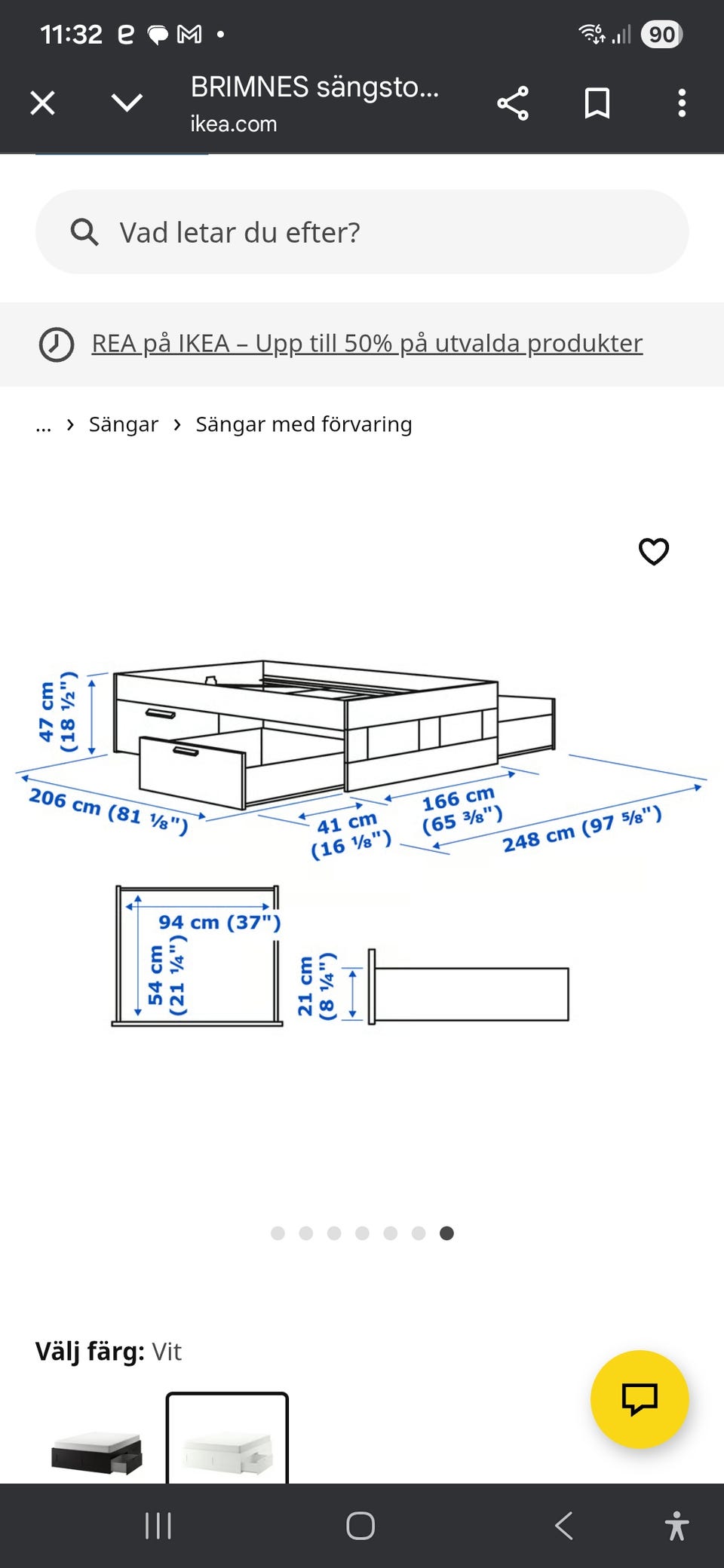 11:32 90

BRIMNES sängsto...
ikea.com

Vad letar du efter?

REA på IKEA – Upp till 50% på utvalda produkter

... › Sängar › Sängar med förvaring

47 cm (18 ½")

206 cm (81 ⅛")

41 cm (16 ⅛")

166 cm (65 ⅜")

248 cm (97 ⅝")

94 cm (37")

54 cm (21 ¼")

21 cm (8 ¼")

Välj färg: Vit